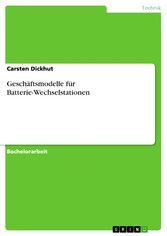 Technik

Carsten Dickhut

Geschäftsmodelle für Batterie-Wechselstationen

Bachelorarbeit

GRIN